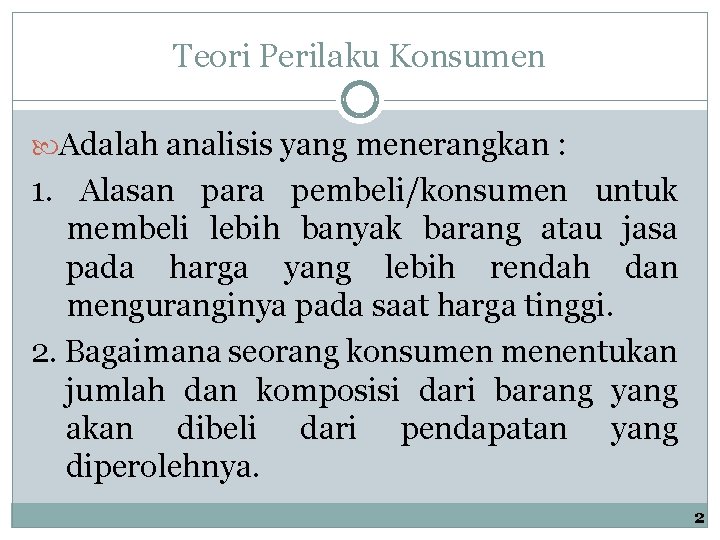 Teori Perilaku Konsumen

Adalah analisis yang menerangkan :

1. Alasan para pembeli/konsumen untuk membeli lebih banyak barang atau jasa pada harga yang lebih rendah dan menguranginya pada saat harga tinggi.

2. Bagaimana seorang konsumen menentukan jumlah dan komposisi dari barang yang akan dibeli dari pendapatan yang diperolehnya.

2